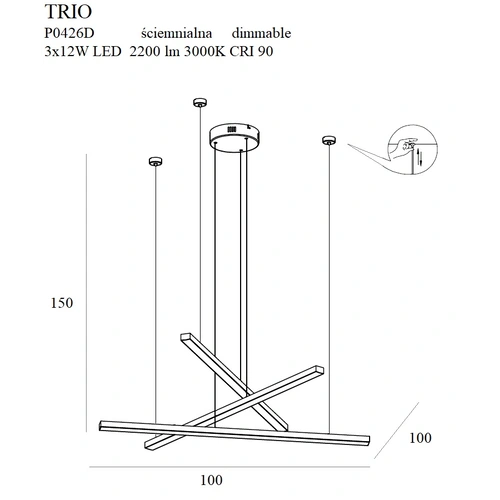 TRIO
P0426D ściemnialna dimmable
3x12W LED 2200 lm 3000K CRI 90

150

100

100